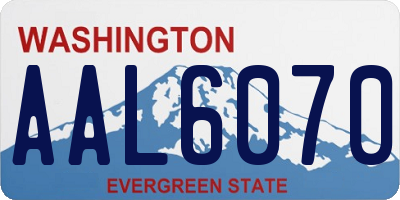 WASHINGTON

AAL6070

EVERGREEN STATE